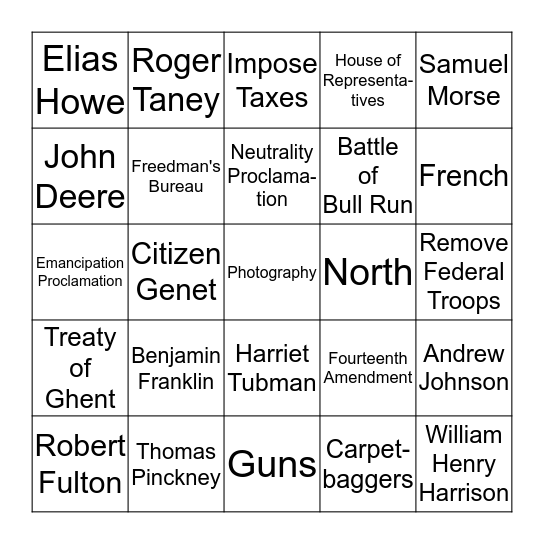 | | | | | |
|---|---|---|---|---|
| Elias Howe | Roger Taney | Impose Taxes | House of Representatives | Samuel Morse |
| John Deere | Freedman's Bureau | Neutrality Proclamation | Battle of Bull Run | French |
| Emancipation Proclamation | Citizen Genet | Photography | North | Remove Federal Troops |
| Treaty of Ghent | Benjamin Franklin | Harriet Tubman | Fourteenth Amendment | Andrew Johnson |
| Robert Fulton | Thomas Pinckney | Guns | Carpetbaggers | William Henry Harrison |